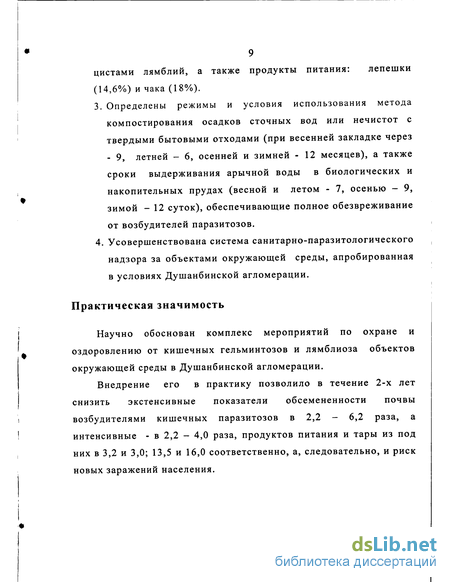 9

цистами лямблий, а также продукты питания: лепешки (14,6%) и чака (18%).

3. Определены режимы и условия использования метода компостирования осадков сточных вод или нечистот с твердыми бытовыми отходами (при весенней закладке через - 9, летней – 6, осенней и зимней - 12 месяцев), а также сроки выдерживания арычной воды в биологических и накопительных прудах (весной и летом - 7, осенью – 9, зимой – 12 суток), обеспечивающие полное обезвреживание от возбудителей паразитозов.

4. Усовершенствована система санитарно-паразитологического надзора за объектами окружающей среды, апробированная в условиях Душанбинской агломерации.

Практическая значимость

Научно обоснован комплекс мероприятий по охране и оздоровлению от кишечных гельминтозов и лямблиоза объектов окружающей среды в Душанбинской агломерации.

Внедрение его в практику позволило в течение 2-х лет снизить экстенсивные показатели обсемененности почвы возбудителями кишечных паразитозов в 2,2 – 6,2 раза, а интенсивные - в 2,2 – 4,0 раза, продуктов питания и тары из под них в 3,2 и 3,0; 13,5 и 16,0 соответственно, а, следовательно, и риск новых заражений населения.

dsLib.net
библиотека диссертаций